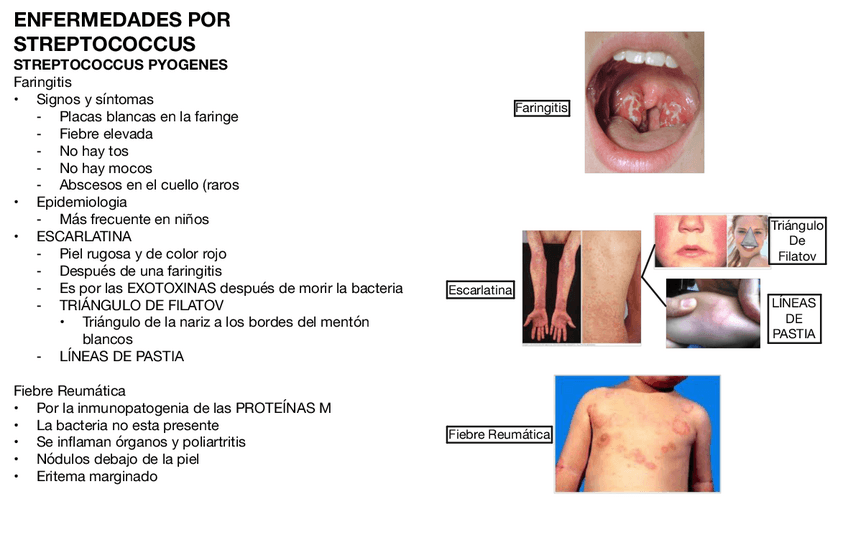 ENFERMEDADES POR STREPTOCOCCUS
STREPTOCOCCUS PYOGENES
Faringitis
• Signos y síntomas
- Placas blancas en la faringe
- Fiebre elevada
- No hay tos
- No hay mocos
- Abscesos en el cuello (raros
• Epidemiologia
- Más frecuente en niños
• ESCARLATINA
- Piel rugosa y de color rojo
- Después de una faringitis
- Es por las EXOTOXINAS después de morir la bacteria
- TRIÁNGULO DE FILATOV
• Triángulo de la nariz a los bordes del mentón blancos
- LÍNEAS DE PASTIA

Fiebre Reumática
• Por la inmunopatogenia de las PROTEÍNAS M
• La bacteria no esta presente
• Se inflaman órganos y poliartritis
• Nódulos debajo de la piel
• Eritema marginado

Faringitis

Escarlatina

Triángulo De Filatov

LÍNEAS DE PASTIA

Fiebre Reumática